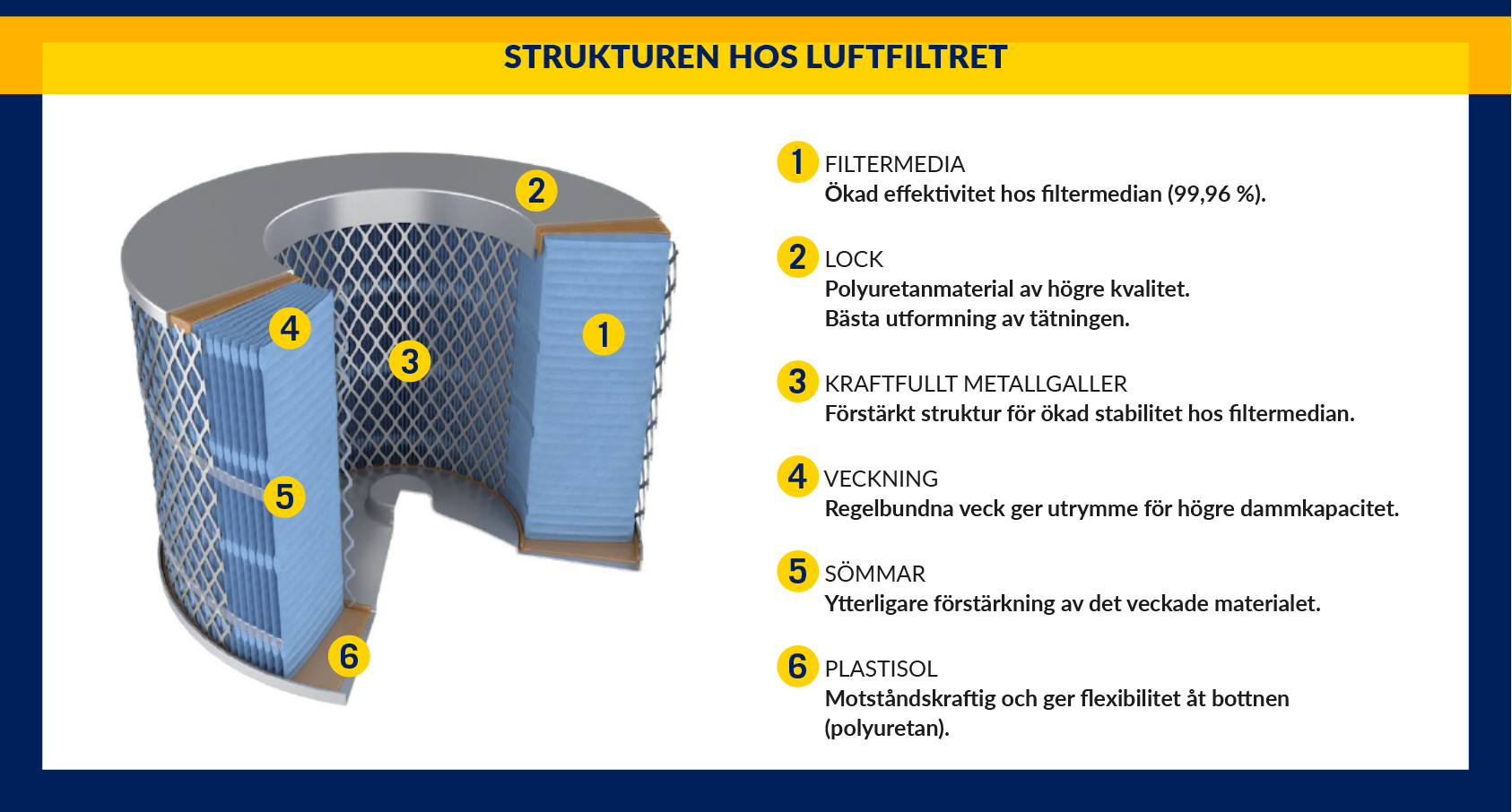 STRUKTUREN HOS LUFTFILTRET

2

4

3

1

5

6

1 FILTERMEDIA
Ökad effektivitet hos filtermedian (99,96 %).

2 LOCK
Polyuretanmaterial av högre kvalitet.
Bästa utformning av tätningen.

3 KRAFTFULLT METALLGALLER
Förstärkt struktur för ökad stabilitet hos filtermedian.

4 VECKNING
Regelbundna veck ger utrymme för högre dammkapacitet.

5 SÖMMAR
Ytterligare förstärkning av det veckade materialet.

6 PLASTISOL
Motståndskraftig och ger flexibilitet åt bottnen (polyuretan).